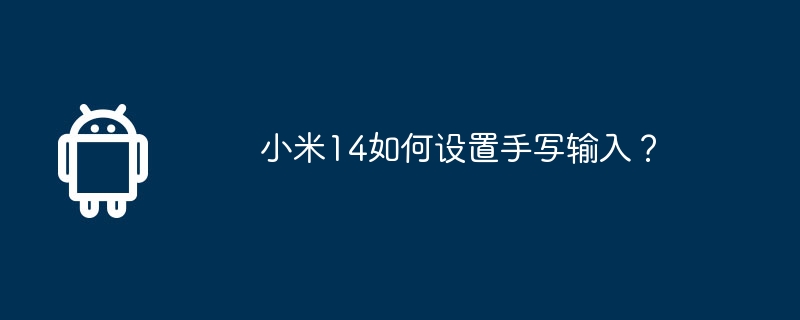 小米14如何设置手写输入？